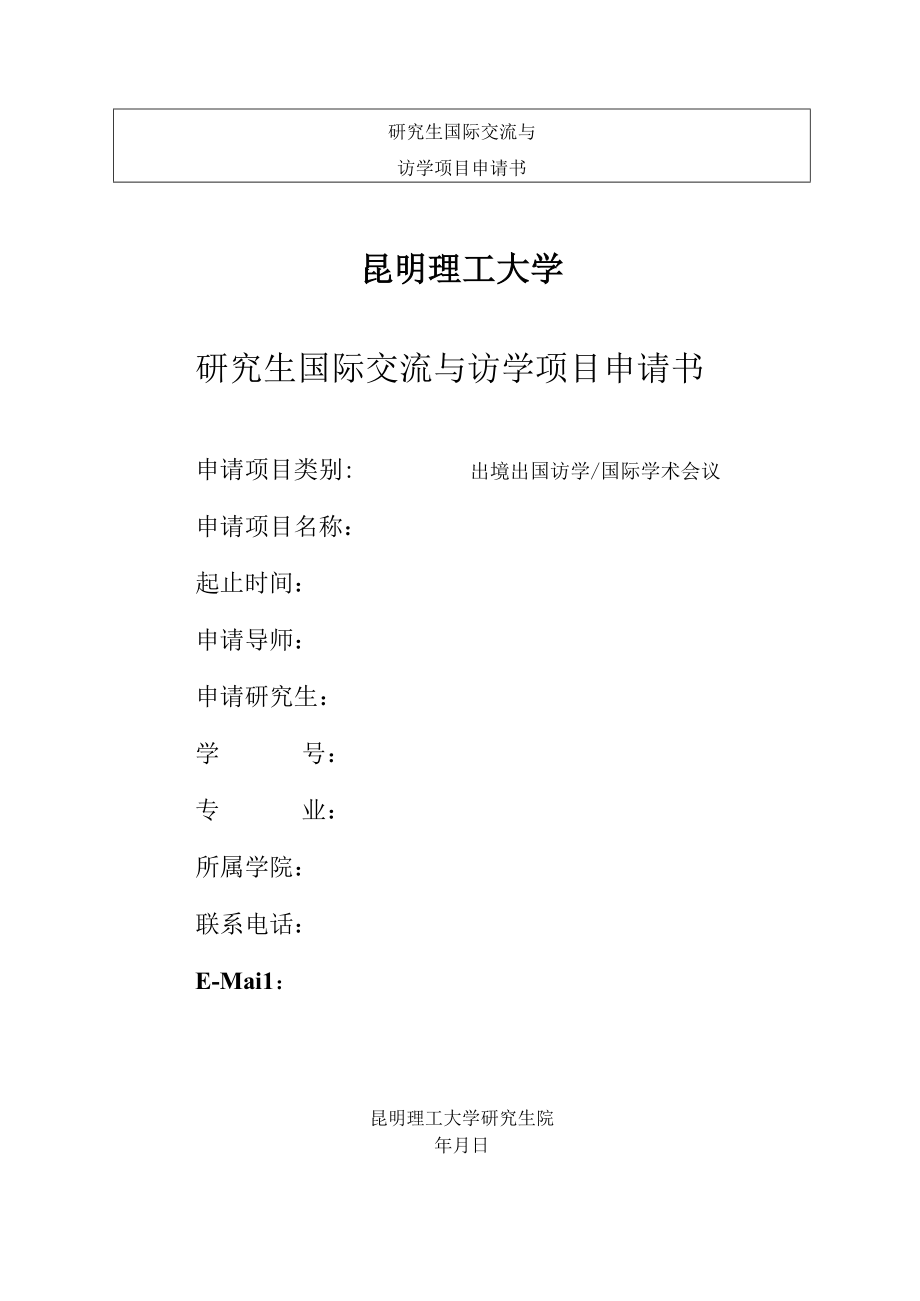 研究生国际交流与

访学项目申请书

昆明理工大学

研究生国际交流与访学项目申请书

申请项目类别: 出境出国访学/国际学术会议

申请项目名称：

起止时间：

申请导师：

申请研究生：

学 号：

专 业：

所属学院：

联系电话：

E-Mai1：

昆明理工大学研究生院
年月日